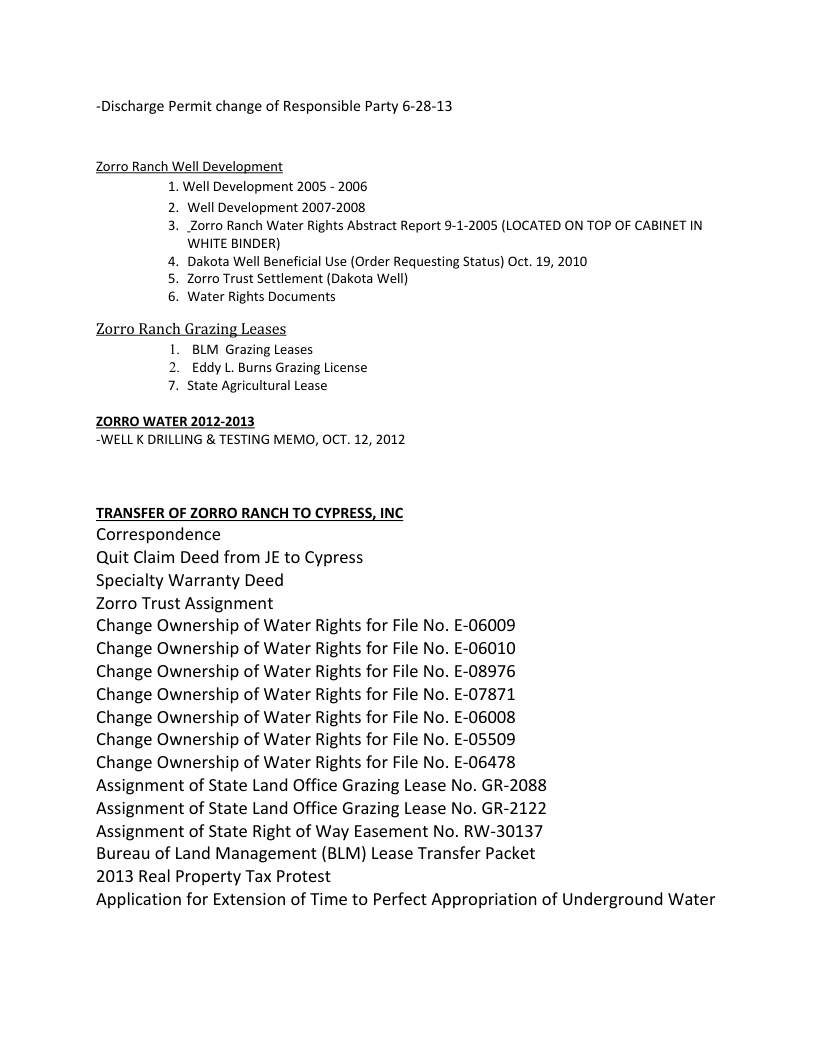 -Discharge Permit change of Responsible Party 6-28-13

Zorro Ranch Well Development
1. Well Development 2005 - 2006
2. Well Development 2007-2008
3. Zorro Ranch Water Rights Abstract Report 9-1-2005 (LOCATED ON TOP OF CABINET IN WHITE BINDER)
4. Dakota Well Beneficial Use (Order Requesting Status) Oct. 19, 2010
5. Zorro Trust Settlement (Dakota Well)
6. Water Rights Documents

Zorro Ranch Grazing Leases
1. BLM Grazing Leases
2. Eddy L. Burns Grazing License
7. State Agricultural Lease

ZORRO WATER 2012-2013
-WELL K DRILLING & TESTING MEMO, OCT. 12, 2012

TRANSFER OF ZORRO RANCH TO CYPRESS, INC
Correspondence
Quit Claim Deed from JE to Cypress
Specialty Warranty Deed
Zorro Trust Assignment
Change Ownership of Water Rights for File No. E-06009
Change Ownership of Water Rights for File No. E-06010
Change Ownership of Water Rights for File No. E-08976
Change Ownership of Water Rights for File No. E-07871
Change Ownership of Water Rights for File No. E-06008
Change Ownership of Water Rights for File No. E-05509
Change Ownership of Water Rights for File No. E-06478
Assignment of State Land Office Grazing Lease No. GR-2088
Assignment of State Land Office Grazing Lease No. GR-2122
Assignment of State Right of Way Easement No. RW-30137
Bureau of Land Management (BLM) Lease Transfer Packet
2013 Real Property Tax Protest
Application for Extension of Time to Perfect Appropriation of Underground Water